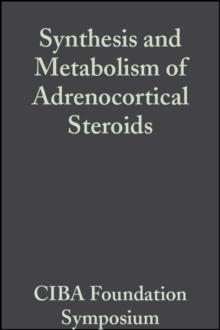 Synthesis and Metabolism of Adrenocortical Steroids

CIBA Foundation Symposium